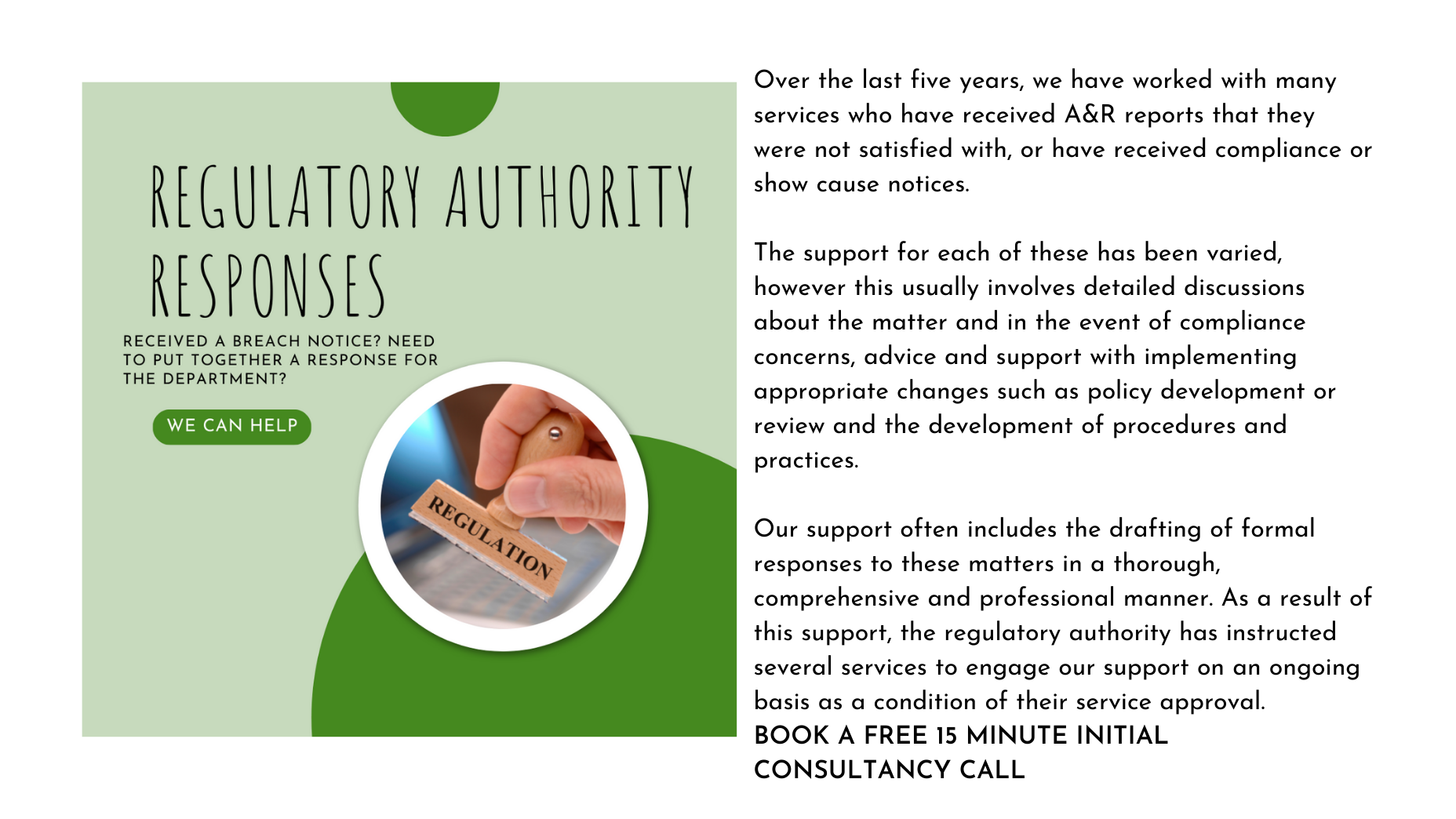 REGULATORY AUTHORITY RESPONSES

RECEIVED A BREACH NOTICE? NEED TO PUT TOGETHER A RESPONSE FOR THE DEPARTMENT?

WE CAN HELP

REGULATION

Over the last five years, we have worked with many services who have received A&R reports that they were not satisfied with, or have received compliance or show cause notices.

The support for each of these has been varied, however this usually involves detailed discussions about the matter and in the event of compliance concerns, advice and support with implementing appropriate changes such as policy development or review and the development of procedures and practices.

Our support often includes the drafting of formal responses to these matters in a thorough, comprehensive and professional manner. As a result of this support, the regulatory authority has instructed several services to engage our support on an ongoing basis as a condition of their service approval.

BOOK A FREE 15 MINUTE INITIAL CONSULTANCY CALL